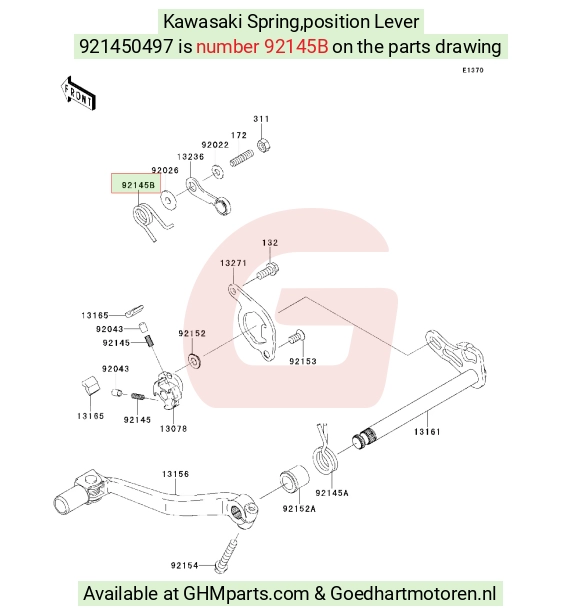 Kawasaki Spring,position Lever
921450497 is number 92145B on the parts drawing

E1370

FRONT

311
172
92022
13236
92026
92145B
132
13271
13165
92043
92145
92152
92153
92043
13165
92145
13078
13161
13156
92145A
92152A
92154

Available at GHMparts.com & Goedhartmotoren.nl